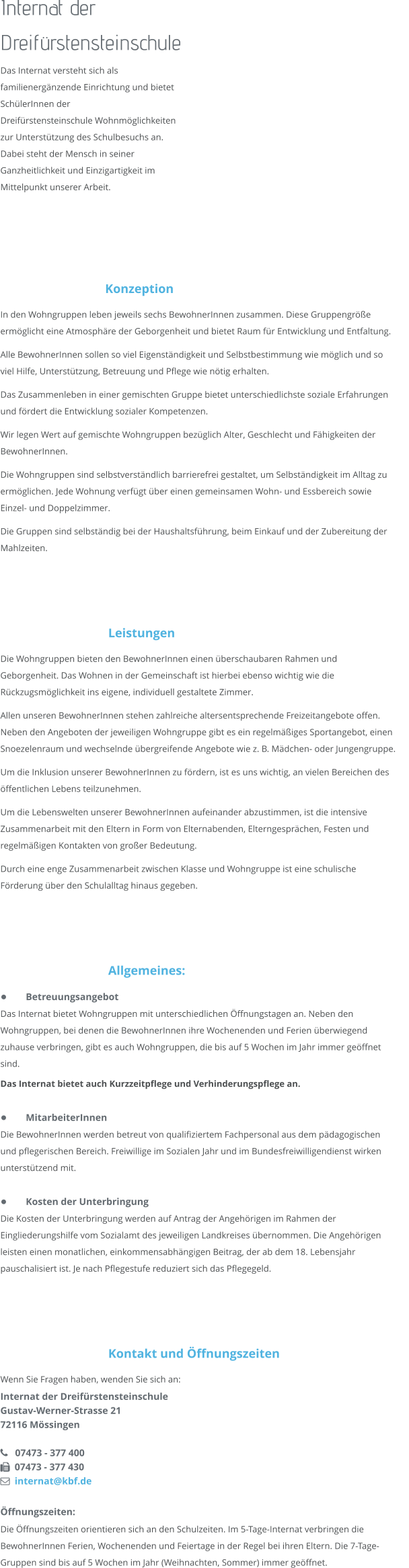 Internat der Dreifürstensteinschule

Das Internat versteht sich als familienergänzende Einrichtung und bietet SchülerInnen der Dreifürstensteinschule Wohnmöglichkeiten zur Unterstützung des Schulbesuchs an. Dabei steht der Mensch in seiner Ganzheitlichkeit und Einzigartigkeit im Mittelpunkt unserer Arbeit.

Konzeption

In den Wohngruppen leben jeweils sechs BewohnerInnen zusammen. Diese Gruppengröße ermöglicht eine Atmosphäre der Geborgenheit und bietet Raum für Entwicklung und Entfaltung.

Alle BewohnerInnen sollen so viel Eigenständigkeit und Selbstbestimmung wie möglich und so viel Hilfe, Unterstützung, Betreuung und Pflege wie nötig erhalten.

Das Zusammenleben in einer gemischten Gruppe bietet unterschiedlichste soziale Erfahrungen und fördert die Entwicklung sozialer Kompetenzen.

Wir legen Wert auf gemischte Wohngruppen bezüglich Alter, Geschlecht und Fähigkeiten der BewohnerInnen.

Die Wohngruppen sind selbstverständlich barrierefrei gestaltet, um Selbständigkeit im Alltag zu ermöglichen. Jede Wohnung verfügt über einen gemeinsamen Wohn- und Essbereich sowie Einzel- und Doppelzimmer.

Die Gruppen sind selbständig bei der Haushaltsführung, beim Einkauf und der Zubereitung der Mahlzeiten.

Leistungen

Die Wohngruppen bieten den BewohnerInnen einen überschaubaren Rahmen und Geborgenheit. Das Wohnen in der Gemeinschaft ist hierbei ebenso wichtig wie die Rückzugsmöglichkeit ins eigene, individuell gestaltete Zimmer.

Allen unseren BewohnerInnen stehen zahlreiche altersentsprechende Freizeitangebote offen. Neben den Angeboten der jeweiligen Wohngruppe gibt es ein regelmäßiges Sportangebot, einen Snoezelenraum und wechselnde übergreifende Angebote wie z. B. Mädchen- oder Jungengruppe.

Um die Inklusion unserer BewohnerInnen zu fördern, ist es uns wichtig, an vielen Bereichen des öffentlichen Lebens teilzunehmen.

Um die Lebenswelten unserer BewohnerInnen aufeinander abzustimmen, ist die intensive Zusammenarbeit mit den Eltern in Form von Elternabenden, Elterngesprächen, Festen und regelmäßigen Kontakten von großer Bedeutung.

Durch eine enge Zusammenarbeit zwischen Klasse und Wohngruppe ist eine schulische Förderung über den Schulalltag hinaus gegeben.

Allgemeines:

● Betreuungsangebot
Das Internat bietet Wohngruppen mit unterschiedlichen Öffnungstagen an. Neben den Wohngruppen, bei denen die BewohnerInnen ihre Wochenenden und Ferien überwiegend zuhause verbringen, gibt es auch Wohngruppen, die bis auf 5 Wochen im Jahr immer geöffnet sind.
Das Internat bietet auch Kurzzeitpflege und Verhinderungspflege an.

● MitarbeiterInnen
Die BewohnerInnen werden betreut von qualifiziertem Fachpersonal aus dem pädagogischen und pflegerischen Bereich. Freiwillige im Sozialen Jahr und im Bundesfreiwilligendienst wirken unterstützend mit.

● Kosten der Unterbringung
Die Kosten der Unterbringung werden auf Antrag der Angehörigen im Rahmen der Eingliederungshilfe vom Sozialamt des jeweiligen Landkreises übernommen. Die Angehörigen leisten einen monatlichen, einkommensabhängigen Beitrag, der ab dem 18. Lebensjahr pauschalisiert ist. Je nach Pflegestufe reduziert sich das Pflegegeld.

Kontakt und Öffnungszeiten

Wenn Sie Fragen haben, wenden Sie sich an:
Internat der Dreifürstensteinschule
Gustav-Werner-Strasse 21
72116 Mössingen

07473 - 377 400
07473 - 377 430
internat@kbf.de

Öffnungszeiten:
Die Öffnungszeiten orientieren sich an den Schulzeiten. Im 5-Tage-Internat verbringen die BewohnerInnen Ferien, Wochenenden und Feiertage in der Regel bei ihren Eltern. Die 7-Tage-Gruppen sind bis auf 5 Wochen im Jahr (Weihnachten, Sommer) immer geöffnet.